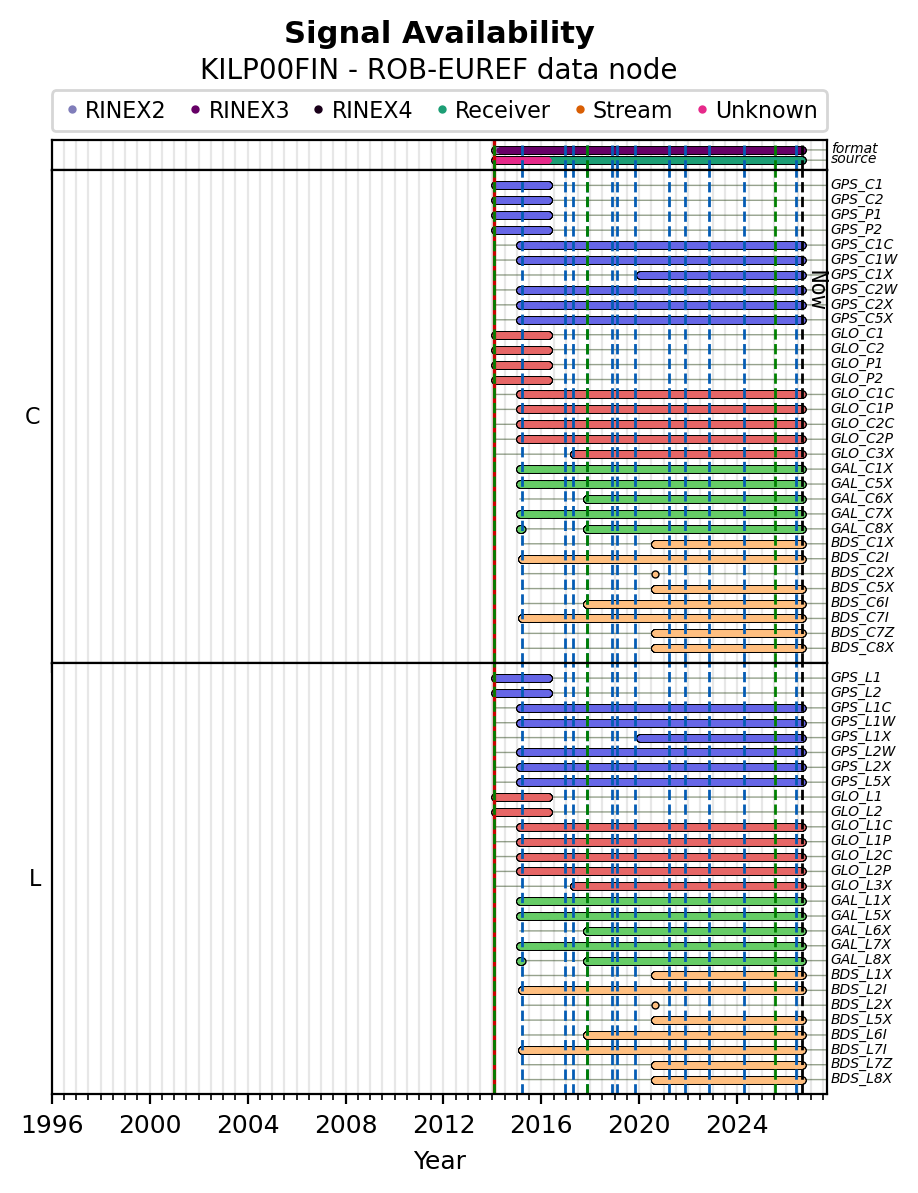 Signal Availability
KILP00FIN - ROB-EUREF data node

RINEX2 RINEX3 RINEX4 Receiver Stream Unknown

format
source

C

GPS_C1
GPS_C2
GPS_P1
GPS_P2
GPS_C1C
GPS_C1W
GPS_C1X
GPS_C2W
GPS_C2X
GPS_C5X
GLO_C1
GLO_C2
GLO_P1
GLO_P2
GLO_C1C
GLO_C1P
GLO_C2C
GLO_C2P
GLO_C3X
GAL_C1X
GAL_C5X
GAL_C6X
GAL_C7X
GAL_C8X
BDS_C1X
BDS_C2I
BDS_C2X
BDS_C5X
BDS_C6I
BDS_C7I
BDS_C7Z
BDS_C8X

Now

L

GPS_L1
GPS_L2
GPS_L1C
GPS_L1W
GPS_L1X
GPS_L2W
GPS_L2X
GPS_L5X
GLO_L1
GLO_L2
GLO_L1C
GLO_L1P
GLO_L2C
GLO_L2P
GLO_L3X
GAL_L1X
GAL_L5X
GAL_L6X
GAL_L7X
GAL_L8X
BDS_L1X
BDS_L2I
BDS_L2X
BDS_L5X
BDS_L6I
BDS_L7I
BDS_L7Z
BDS_L8X

1996 2000 2004 2008 2012 2016 2020 2024
Year